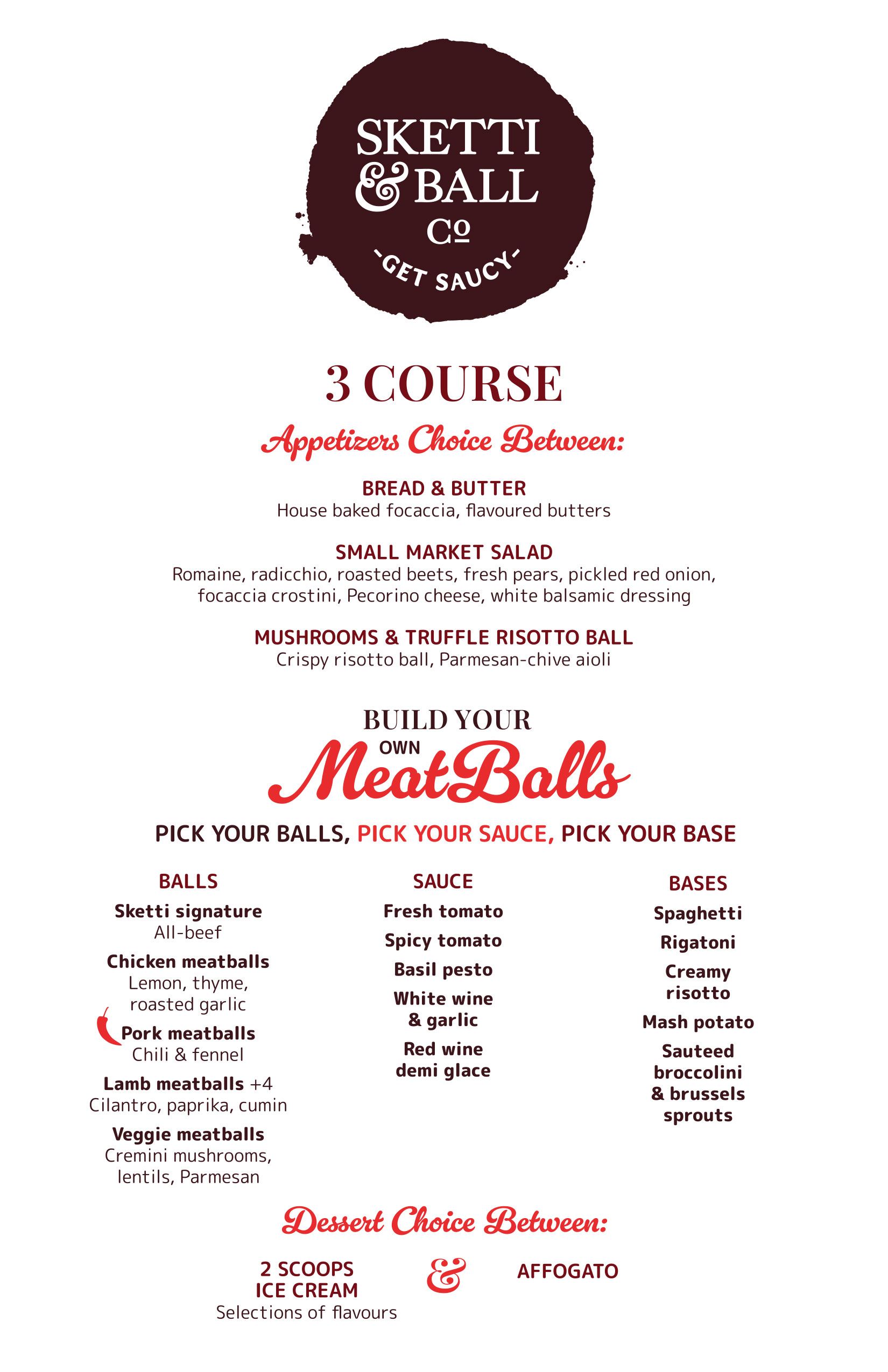 SKETTI & BALL Cº
-GET SAUCY-

3 COURSE

Appetizers Choice Between:

BREAD & BUTTER
House baked focaccia, flavoured butters

SMALL MARKET SALAD
Romaine, radicchio, roasted beets, fresh pears, pickled red onion, focaccia crostini, Pecorino cheese, white balsamic dressing

MUSHROOMS & TRUFFLE RISOTTO BALL
Crispy risotto ball, Parmesan-chive aioli

BUILD YOUR OWN MeatBalls

PICK YOUR BALLS, PICK YOUR SAUCE, PICK YOUR BASE

BALLS

Sketti signature
All-beef

Chicken meatballs
Lemon, thyme, roasted garlic

Pork meatballs
Chili & fennel

Lamb meatballs +4
Cilantro, paprika, cumin

Veggie meatballs
Cremini mushrooms, lentils, Parmesan

SAUCE

Fresh tomato

Spicy tomato

Basil pesto

White wine & garlic

Red wine demi glace

BASES

Spaghetti

Rigatoni

Creamy risotto

Mash potato

Sauteed broccolini & brussels sprouts

Dessert Choice Between:

2 SCOOPS ICE CREAM
Selections of flavours

&

AFFOGATO